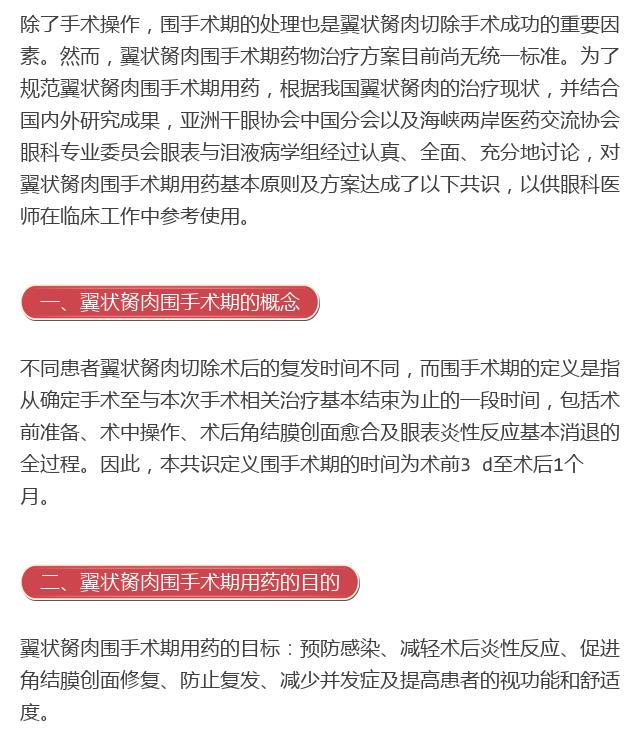 除了手术操作，围手术期的处理也是翼状胬肉切除手术成功的重要因素。然而，翼状胬肉围手术期药物治疗方案目前尚无统一标准。为了规范翼状胬肉围手术期用药，根据我国翼状胬肉的治疗现状，并结合国内外研究成果，亚洲干眼协会中国分会以及海峡两岸医药交流协会眼科专业委员会眼表与泪液病学组经过认真、全面、充分地讨论，对翼状胬肉围手术期用药基本原则及方案达成了以下共识，以供眼科医师在临床工作中参考使用。

一、翼状胬肉围手术期的概念

不同患者翼状胬肉切除术后的复发时间不同，而围手术期的定义是指从确定手术至与本次手术相关治疗基本结束为止的一段时间，包括术前准备、术中操作、术后角结膜创面愈合及眼表炎性反应基本消退的全过程。因此，本共识定义围手术期的时间为术前3 d至术后1个月。

二、翼状胬肉围手术期用药的目的

翼状胬肉围手术期用药的目标：预防感染、减轻术后炎性反应、促进角结膜创面修复、防止复发、减少并发症及提高患者的视功能和舒适度。